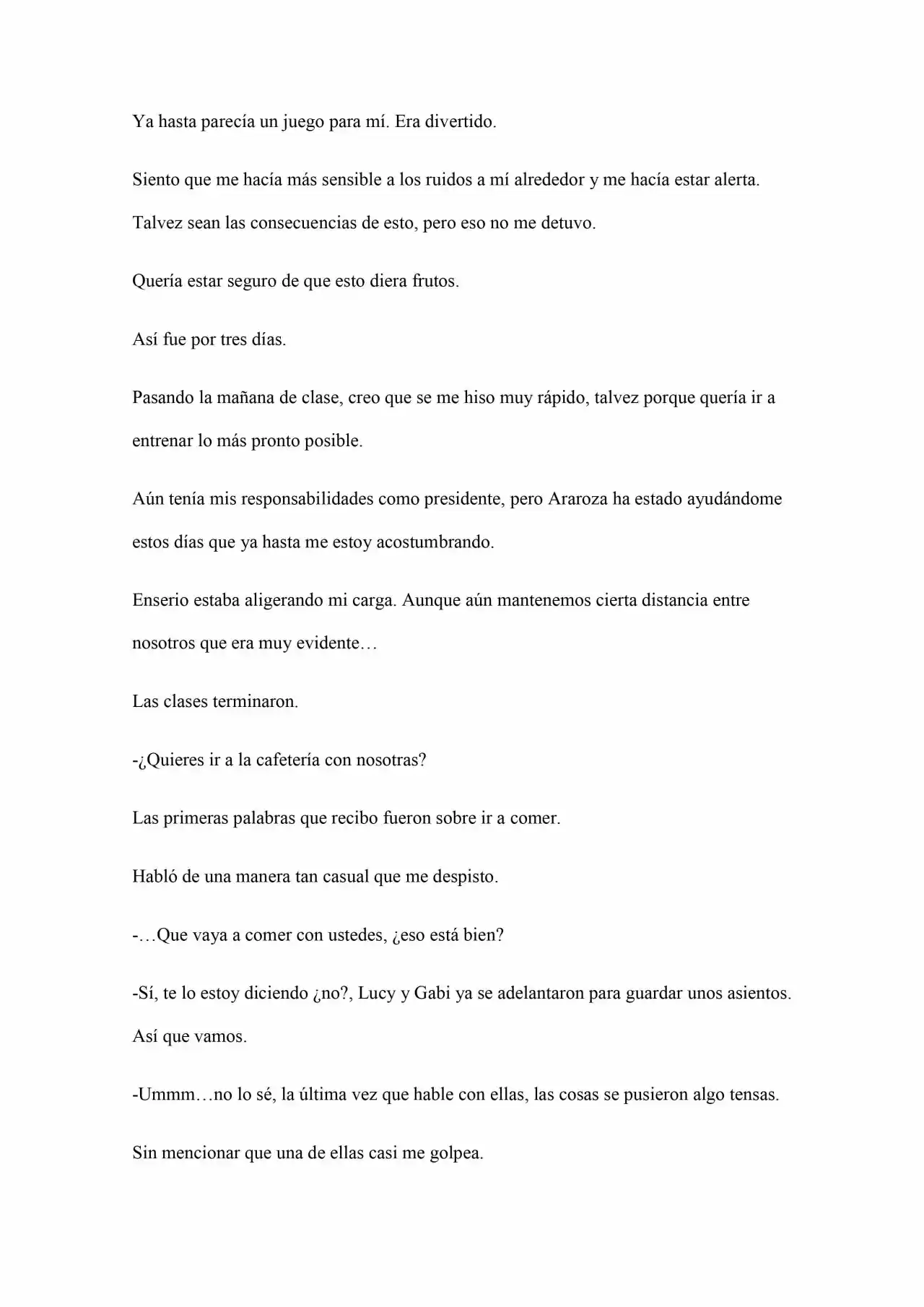 Ya hasta parecía un juego para mí. Era divertido.

Siento que me hacía más sensible a los ruidos a mí alrededor y me hacía estar alerta. Talvez sean las consecuencias de esto, pero eso no me detuvo.

Quería estar seguro de que esto diera frutos.

Así fue por tres días.

Pasando la mañana de clase, creo que se me hiso muy rápido, talvez porque quería ir a entrenar lo más pronto posible.

Aún tenía mis responsabilidades como presidente, pero Araroza ha estado ayudándome estos días que ya hasta me estoy acostumbrando.

Enserio estaba aligerando mi carga. Aunque aún mantenemos cierta distancia entre nosotros que era muy evidente…

Las clases terminaron.

-¿Quieres ir a la cafetería con nosotras?

Las primeras palabras que recibo fueron sobre ir a comer.

Habló de una manera tan casual que me despisto.

-…Que vaya a comer con ustedes, ¿eso está bien?

-Sí, te lo estoy diciendo ¿no?, Lucy y Gabi ya se adelantaron para guardar unos asientos. Así que vamos.

-Ummm…no lo sé, la última vez que hable con ellas, las cosas se pusieron algo tensas.

Sin mencionar que una de ellas casi me golpea.